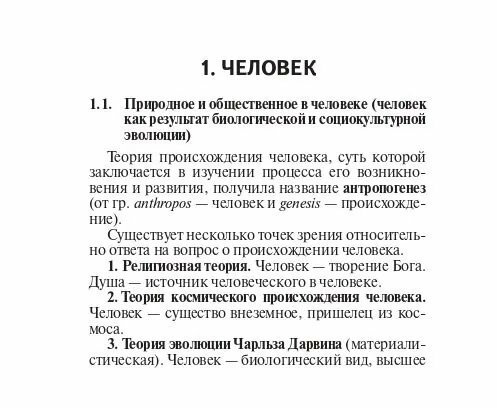 1. ЧЕЛОВЕК

1.1. Природное и общественное в человеке (человек как результат биологической и социокультурной эволюции)

Теория происхождения человека, суть которой заключается в изучении процесса его возникновения и развития, получила название антропогенез (от гр. anthropos — человек и genesis — происхождение).

Существует несколько точек зрения относительно ответа на вопрос о происхождении человека.

1. Религиозная теория. Человек — творение Бога. Душа — источник человеческого в человеке.

2. Теория космического происхождения человека. Человек — существо внеземное, пришелец из космоса.

3. Теория эволюции Чарльза Дарвина (материалистическая). Человек — биологический вид, высшее